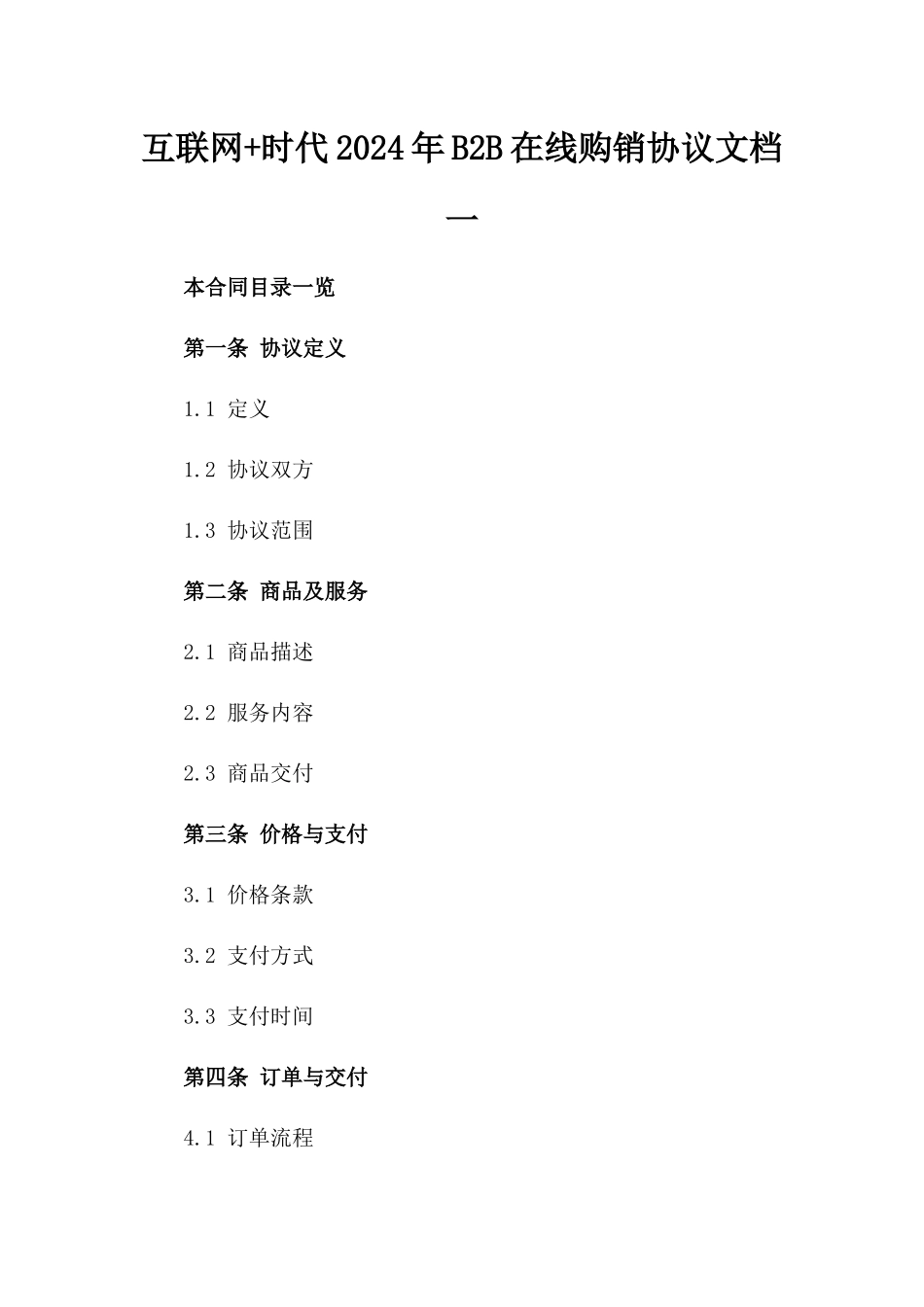 互联网+时代2024年B2B在线购销协议文档一

本合同目录一览

第一条 协议定义

1.1 定义

1.2 协议双方

1.3 协议范围

第二条 商品及服务

2.1 商品描述

2.2 服务内容

2.3 商品交付

第三条 价格与支付

3.1 价格条款

3.2 支付方式

3.3 支付时间

第四条 订单与交付

4.1 订单流程